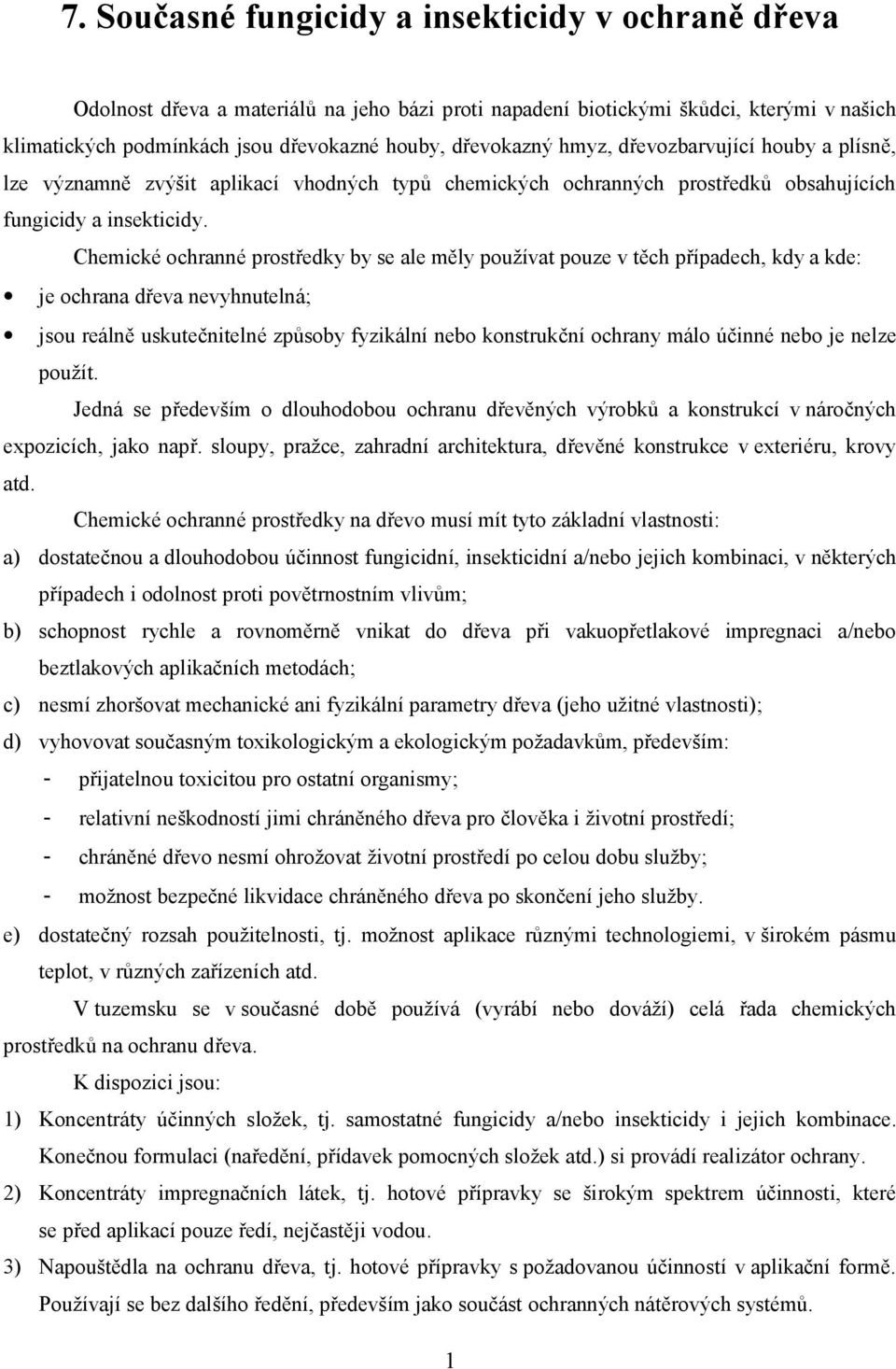 7. Současné fungicidy a insekticidy v ochraně dřeva

Odolnost dřeva a materiálů na jeho bázi proti napadení biotickými škůdci, kterými v našich klimatických podmínkách jsou dřevokazné houby, dřevokazný hmyz, dřevozbarvující houby a plísně, lze významně zvýšit aplikací vhodných typů chemických ochranných prostředků obsahujících fungicidy a insekticidy.

Chemické ochranné prostředky by se ale měly používat pouze v těch případech, kdy a kde:

• je ochrana dřeva nevyhnutelná;

• jsou reálně uskutečnitelné způsoby fyzikální nebo konstrukční ochrany málo účinné nebo je nelze použít.

Jedná se především o dlouhodobou ochranu dřevěných výrobků a konstrukcí v náročných expozicích, jako např. sloupy, pražce, zahradní architektura, dřevěné konstrukce v exteriéru, krovy atd.

Chemické ochranné prostředky na dřevo musí mít tyto základní vlastnosti:

a) dostatečnou a dlouhodobou účinnost fungicidní, insekticidní a/nebo jejich kombinaci, v některých případech i odolnost proti povětrnostním vlivům;

b) schopnost rychle a rovnoměrně vnikat do dřeva při vakuopřetlakové impregnaci a/nebo beztlakových aplikačních metodách;

c) nesmí zhoršovat mechanické ani fyzikální parametry dřeva (jeho užitné vlastnosti);

d) vyhovovat současným toxikologickým a ekologickým požadavkům, především:

- přijatelnou toxicitou pro ostatní organismy;

- relativní neškodností jimi chráněného dřeva pro člověka i životní prostředí;

- chráněné dřevo nesmí ohrožovat životní prostředí po celou dobu služby;

- možnost bezpečné likvidace chráněného dřeva po skončení jeho služby.

e) dostatečný rozsah použitelnosti, tj. možnost aplikace různými technologiemi, v širokém pásmu teplot, v různých zařízeních atd.

V tuzemsku se v současné době používá (vyrábí nebo dováží) celá řada chemických prostředků na ochranu dřeva.

K dispozici jsou:

1) Koncentráty účinných složek, tj. samostatné fungicidy a/nebo insekticidy i jejich kombinace. Konečnou formulaci (naředění, přídavek pomocných složek atd.) si provádí realizátor ochrany.

2) Koncentráty impregnačních látek, tj. hotové přípravky se širokým spektrem účinnosti, které se před aplikací pouze ředí, nejčastěji vodou.

3) Napouštědla na ochranu dřeva, tj. hotové přípravky s požadovanou účinností v aplikační formě. Používají se bez dalšího ředění, především jako součást ochranných nátěrových systémů.

1